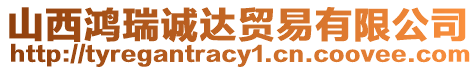 山西鸿瑞诚达贸易有限公司
http://tyregantracy1.cn.coovee.com